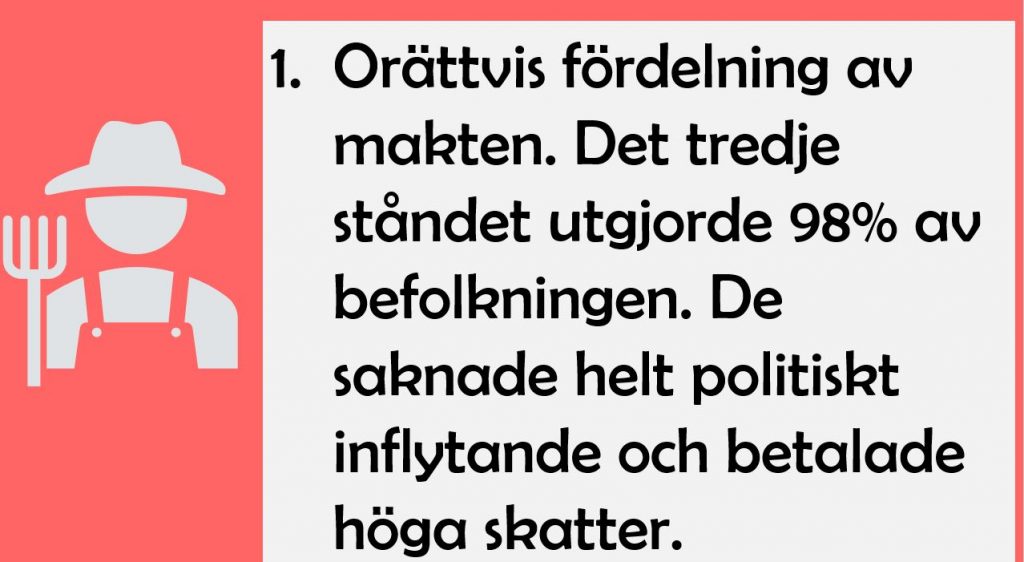 1. Orättvis fördelning av makten. Det tredje ståndet utgjorde 98% av befolkningen. De saknade helt politiskt inflytande och betalade höga skatter.